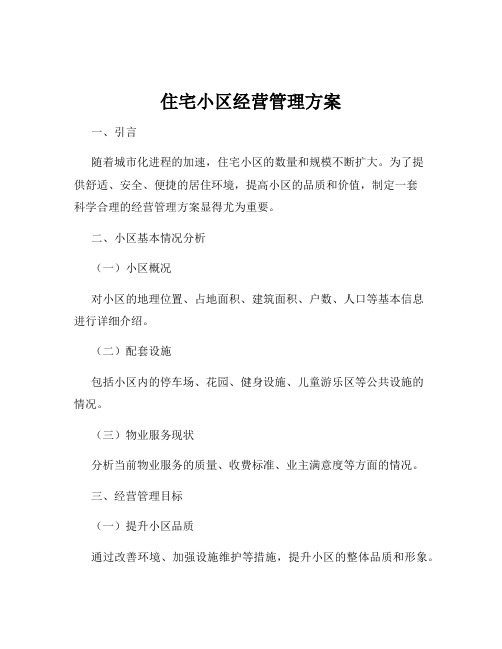 住宅小区经营管理方案

一、引言

随着城市化进程的加速，住宅小区的数量和规模不断扩大。为了提供舒适、安全、便捷的居住环境，提高小区的品质和价值，制定一套科学合理的经营管理方案显得尤为重要。

二、小区基本情况分析

（一）小区概况

对小区的地理位置、占地面积、建筑面积、户数、人口等基本信息进行详细介绍。

（二）配套设施

包括小区内的停车场、花园、健身设施、儿童游乐区等公共设施的情况。

（三）物业服务现状

分析当前物业服务的质量、收费标准、业主满意度等方面的情况。

三、经营管理目标

（一）提升小区品质

通过改善环境、加强设施维护等措施，提升小区的整体品质和形象。